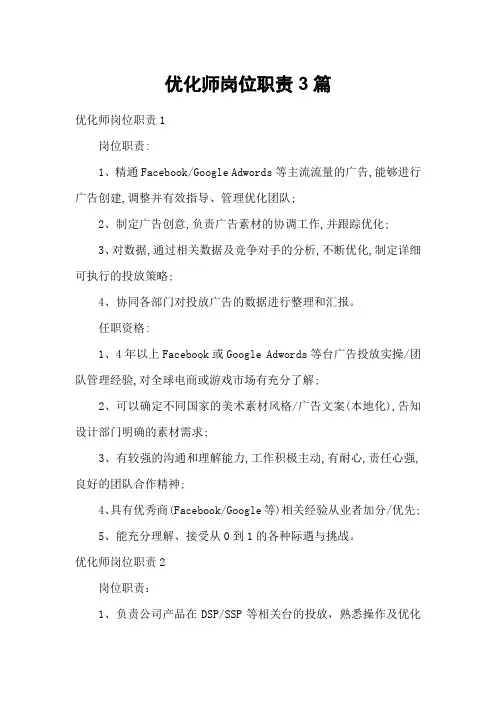 优化师岗位职责3篇

优化师岗位职责1

岗位职责:

1、精通Facebook/Google Adwords等主流流量的广告,能够进行广告创建,调整并有效指导、管理优化团队;

2、制定广告创意,负责广告素材的协调工作,并跟踪优化;

3、对数据,通过相关数据及竞争对手的分析,不断优化,制定详细可执行的投放策略;

4、协同各部门对投放广告的数据进行整理和汇报。

任职资格:

1、4年以上Facebook或Google Adwords等台广告投放实操/团队管理经验,对全球电商或游戏市场有充分了解;

2、可以确定不同国家的美术素材风格/广告文案(本地化),告知设计部门明确的素材需求;

3、有较强的沟通和理解能力,工作积极主动,有耐心,责任心强,良好的团队合作精神;

4、具有优秀商(Facebook/Google等)相关经验从业者加分/优先;

5、能充分理解、接受从0到1的各种际遇与挑战。

优化师岗位职责2

岗位职责:

1、负责公司产品在DSP/SSP等相关台的投放，熟悉操作及优化